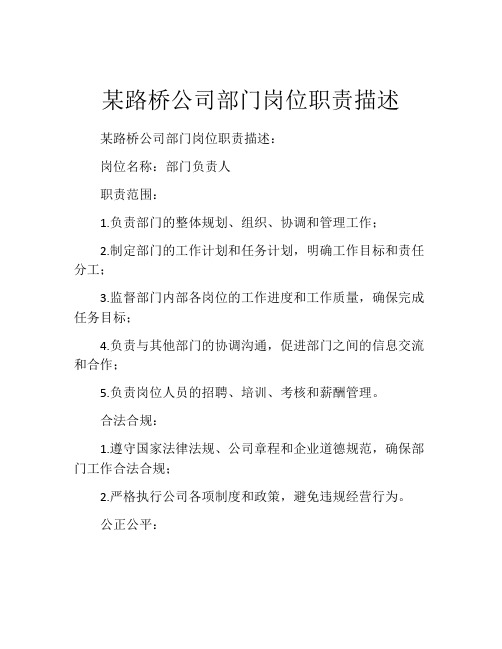 某路桥公司部门岗位职责描述

某路桥公司部门岗位职责描述：

岗位名称：部门负责人

职责范围：

1.负责部门的整体规划、组织、协调和管理工作；

2.制定部门的工作计划和任务计划，明确工作目标和责任分工；

3.监督部门内部各岗位的工作进度和工作质量，确保完成任务目标；

4.负责与其他部门的协调沟通，促进部门之间的信息交流和合作；

5.负责岗位人员的招聘、培训、考核和薪酬管理。

合法合规：

1.遵守国家法律法规、公司章程和企业道德规范，确保部门工作合法合规；

2.严格执行公司各项制度和政策，避免违规经营行为。

公正公平：